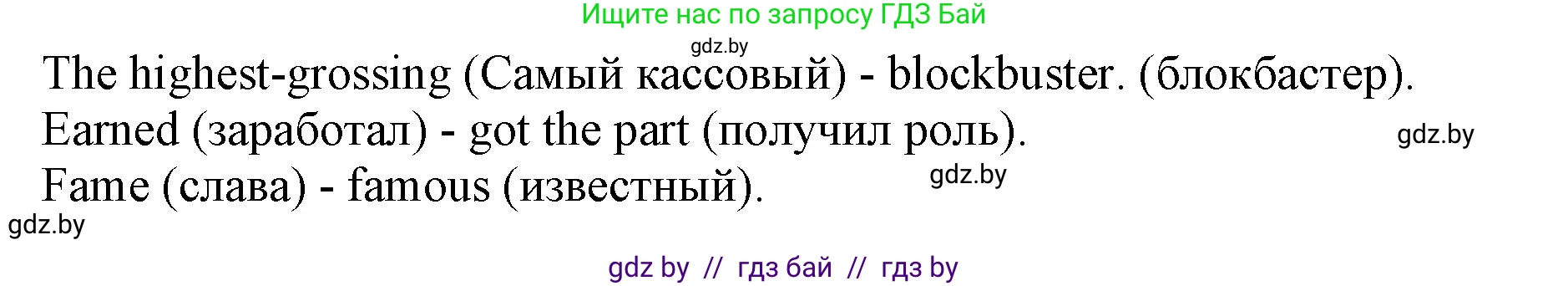 Ищите нас по запросу ГДЗ Бай
gdz.by
The highest-grossing (Самый кассовый) - blockbuster. (блокбастер).
Earned (заработал) - got the part (получил роль).
gdz.by
Fame (слава) - famous (известный).
gdz.by
gdz.by
gdz by // гдз бай // гдз by